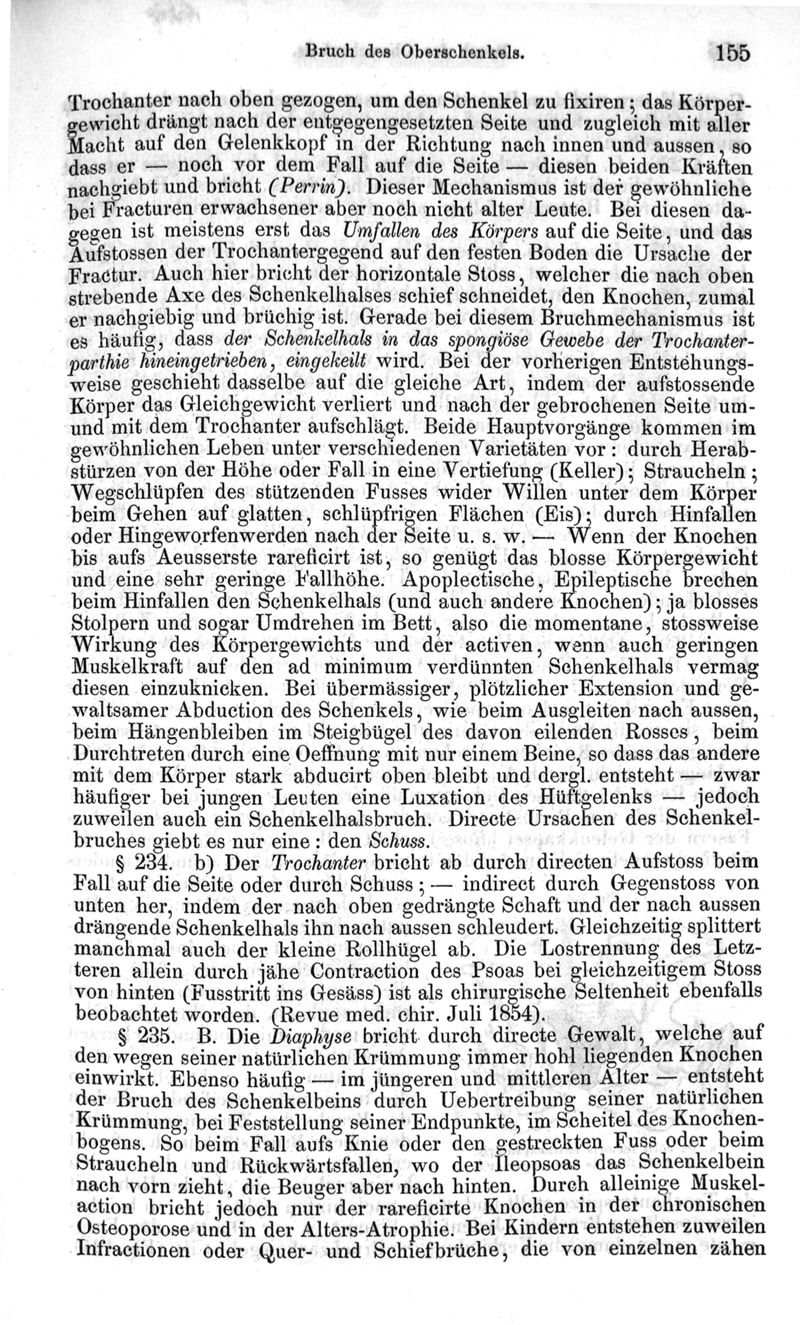 Bruch des Oberschenkels. 155

Trochanter nach oben gezogen, um den Schenkel zu fixiren; das Körpergewicht drängt nach der entgegengesetzten Seite und zugleich mit aller Macht auf den Gelenkkopf in der Richtung nach innen und aussen, so dass er — noch vor dem Fall auf die Seite — diesen beiden Kräften nachgiebt und bricht (Perrin). Dieser Mechanismus ist der gewöhnliche bei Fracturen erwachsener aber noch nicht alter Leute. Bei diesen dagegen ist meistens erst das Umfallen des Körpers auf die Seite, und das Aufstossen der Trochantergegend auf den festen Boden die Ursache der Fractur. Auch hier bricht der horizontale Stoss, welcher die nach oben strebende Axe des Schenkelhalses schief schneidet, den Knochen, zumal er nachgiebig und brüchig ist. Gerade bei diesem Bruchmechanismus ist es häufig, dass der Schenkelhals in das spongiöse Gewebe der Trochanterparthie hineingetrieben, eingekeilt wird. Bei der vorherigen Entstehungsweise geschieht dasselbe auf die gleiche Art, indem der aufstossende Körper das Gleichgewicht verliert und nach der gebrochenen Seite umund mit dem Trochanter aufschlägt. Beide Hauptvorgänge kommen im gewöhnlichen Leben unter verschiedenen Varietäten vor: durch Herabstürzen von der Höhe oder Fall in eine Vertiefung (Keller); Straucheln; Wegschlüpfen des stützenden Fusses wider Willen unter dem Körper beim Gehen auf glatten, schlüpfrigen Flächen (Eis); durch Hinfallen oder Hingeworfenwerden nach der Seite u. s. w. — Wenn der Knochen bis aufs Aeusserste rareficirt ist, so genügt das blosse Körpergewicht und eine sehr geringe Fallhöhe. Apoplectische, Epileptische brechen beim Hinfallen den Schenkelhals (und auch andere Knochen); ja blosses Stolpern und sogar Umdrehen im Bett, also die momentane, stossweise Wirkung des Körpergewichts und der activen, wenn auch geringen Muskelkraft auf den ad minimum verdünnten Schenkelhals vermag diesen einzuknicken. Bei übermässiger, plötzlicher Extension und gewaltsamer Abduction des Schenkels, wie beim Ausgleiten nach aussen, beim Hängenbleiben im Steigbügel des davon eilenden Rosses, beim Durchtreten durch eine Oeffnung mit nur einem Beine, so dass das andere mit dem Körper stark abducirt oben bleibt und dergl. entsteht — zwar häufiger bei jungen Leuten eine Luxation des Hüftgelenks — jedoch zuweilen auch ein Schenkelhalsbruch. Directe Ursachen des Schenkelbruches giebt es nur eine: den Schuss.

§ 234. b) Der Trochanter bricht ab durch directen Aufstoss beim Fall auf die Seite oder durch Schuss; — indirect durch Gegenstoss von unten her, indem der nach oben gedrängte Schaft und der nach aussen drängende Schenkelhals ihn nach aussen schleudert. Gleichzeitig splittert manchmal auch der kleine Rollhügel ab. Die Lostrennung des Letzteren allein durch jähe Contraction des Psoas bei gleichzeitigem Stoss von hinten (Fusstritt ins Gesäss) ist als chirurgische Seltenheit ebenfalls beobachtet worden. (Revue med. chir. Juli 1854).

§ 235. B. Die Diaphyse bricht durch directe Gewalt, welche auf den wegen seiner natürlichen Krümmung immer hohl liegenden Knochen einwirkt. Ebenso häufig — im jüngeren und mittleren Alter — entsteht der Bruch des Schenkelbeins durch Uebertreibung seiner natürlichen Krümmung, bei Feststellung seiner Endpunkte, im Scheitel des Knochenbogens. So beim Fall aufs Knie oder den gestreckten Fuss oder beim Straucheln und Rückwärtsfallen, wo der Ileopsoas das Schenkelbein nach vorn zieht, die Beuger aber nach hinten. Durch alleinige Muskelaction bricht jedoch nur der rareficirte Knochen in der chronischen Osteoporose und in der Alters-Atrophie. Bei Kindern entstehen zuweilen Infractionen oder Quer- und Schiefbrüche, die von einzelnen zähen